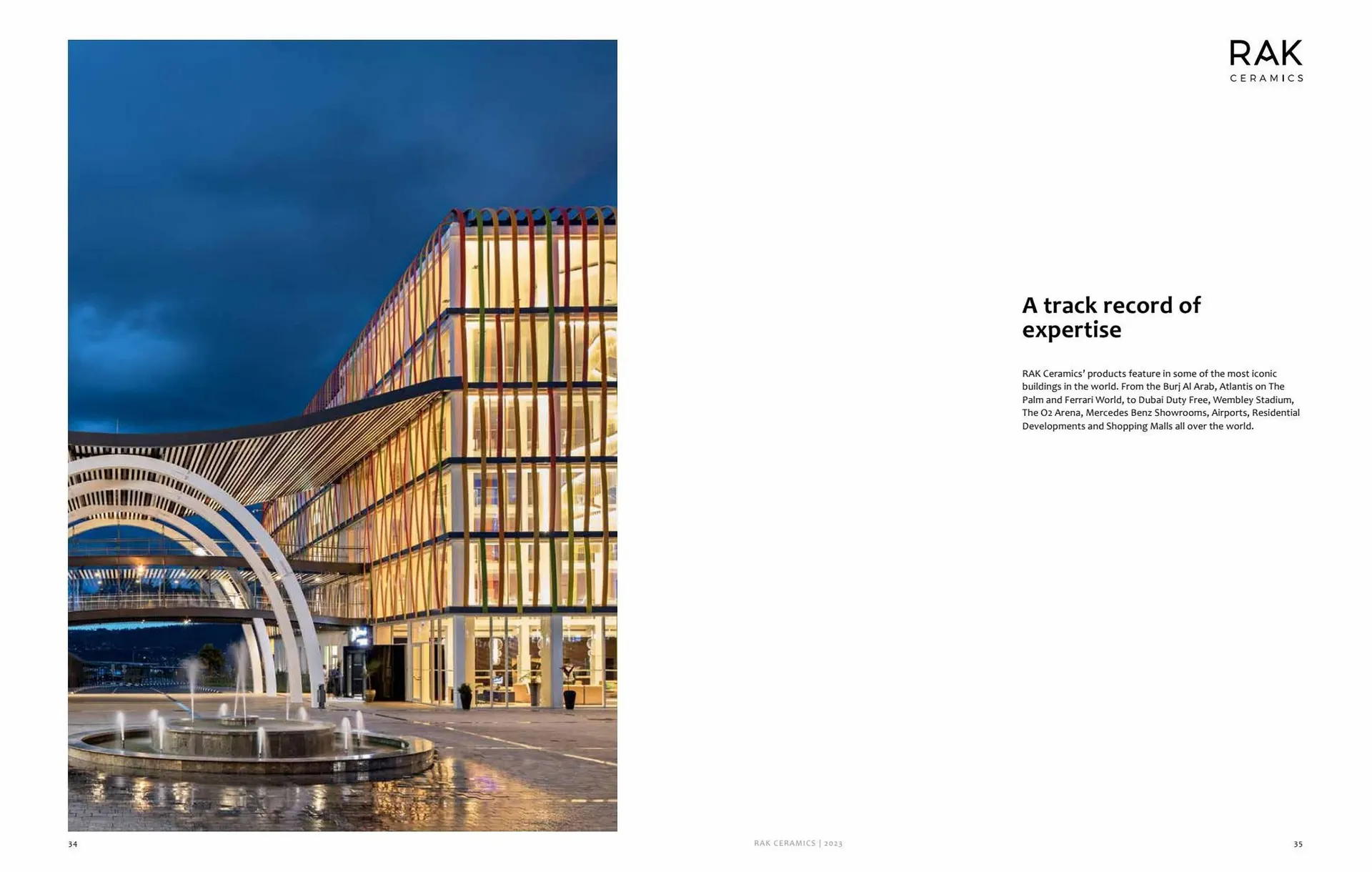 RAK
CERAMICS

A track record of expertise

RAK Ceramics' products feature in some of the most iconic buildings in the world. From the Burj Al Arab, Atlantis on The Palm and Ferrari World, to Dubai Duty Free, Wembley Stadium, The O2 Arena, Mercedes Benz Showrooms, Airports, Residential Developments and Shopping Malls all over the world.

34

RAK CERAMICS | 2023

35